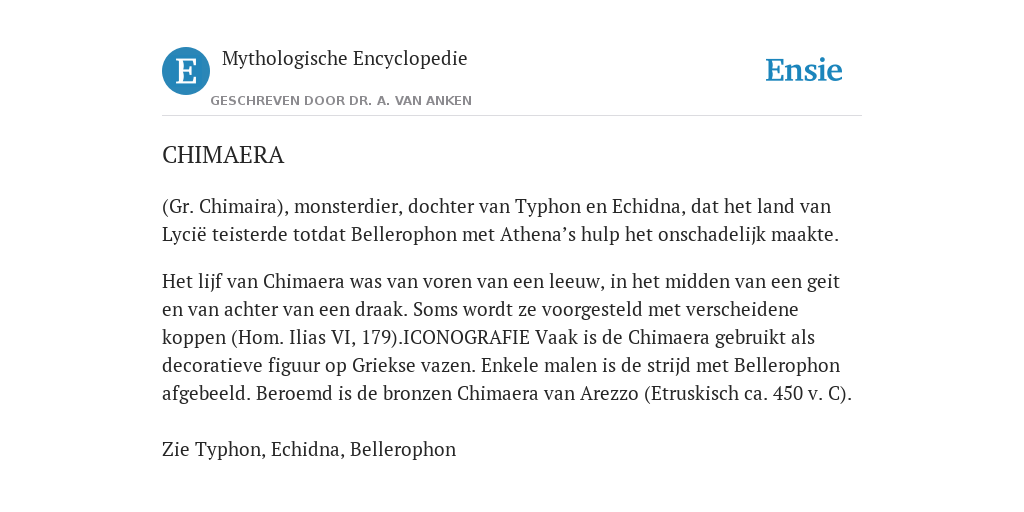 E

Mythologische Encyclopedie

GESCHREVEN DOOR DR. A. VAN ANKEN

Ensie

CHIMAERA

(Gr. Chimaira), monsterdier, dochter van Typhon en Echidna, dat het land van Lycië teisterde totdat Bellerophon met Athena’s hulp het onschadelijk maakte.

Het lijf van Chimaera was van voren van een leeuw, in het midden van een geit en van achter van een draak. Soms wordt ze voorgesteld met verscheidene koppen (Hom. Ilias VI, 179).ICONOGRAFIE Vaak is de Chimaera gebruikt als decoratieve figuur op Griekse vazen. Enkele malen is de strijd met Bellerophon afgebeeld. Beroemd is de bronzen Chimaera van Arezzo (Etruskisch ca. 450 v. C).

Zie Typhon, Echidna, Bellerophon